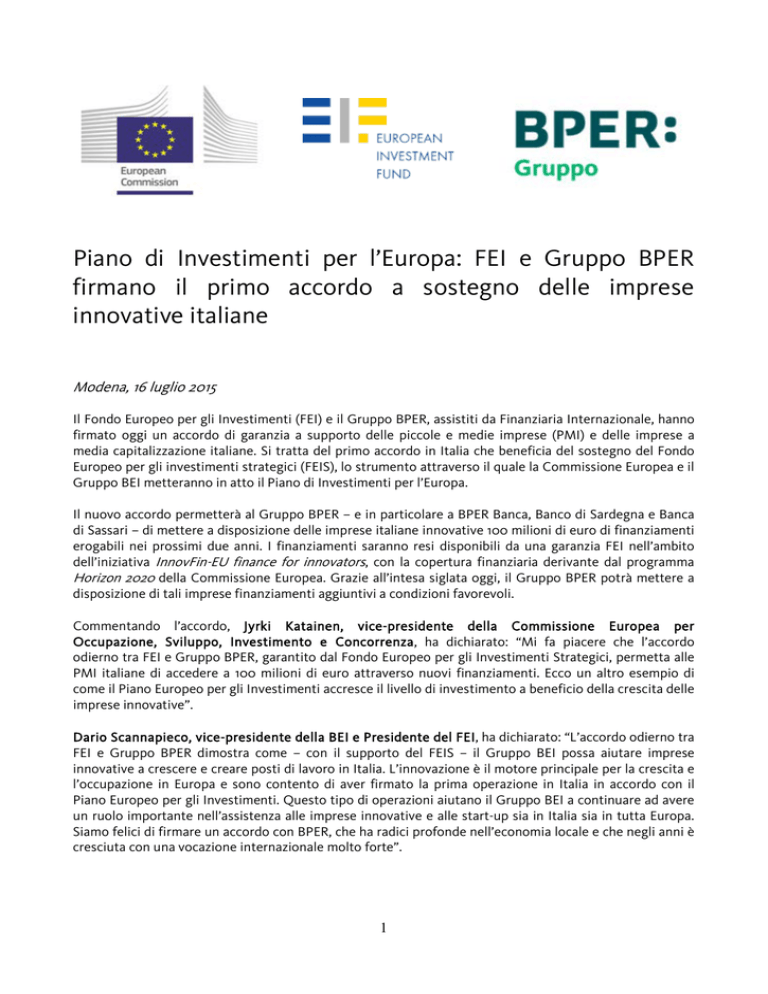 European Commission

EUROPEAN INVESTMENT FUND

BPER:
Gruppo

Piano di Investimenti per l'Europa: FEI e Gruppo BPER firmano il primo accordo a sostegno delle imprese innovative italiane

Modena, 16 luglio 2015

Il Fondo Europeo per gli Investimenti (FEI) e il Gruppo BPER, assistiti da Finanziaria Internazionale, hanno firmato oggi un accordo di garanzia a supporto delle piccole e medie imprese (PMI) e delle imprese a media capitalizzazione italiane. Si tratta del primo accordo in Italia che beneficia del sostegno del Fondo Europeo per gli investimenti strategici (FEIS), lo strumento attraverso il quale la Commissione Europea e il Gruppo BEI metteranno in atto il Piano di Investimenti per l'Europa.

Il nuovo accordo permetterà al Gruppo BPER – e in particolare a BPER Banca, Banco di Sardegna e Banca di Sassari – di mettere a disposizione delle imprese italiane innovative 100 milioni di euro di finanziamenti erogabili nei prossimi due anni. I finanziamenti saranno resi disponibili da una garanzia FEI nell'ambito dell'iniziativa InnovFin-EU finance for innovators, con la copertura finanziaria derivante dal programma Horizon 2020 della Commissione Europea. Grazie all'intesa siglata oggi, il Gruppo BPER potrà mettere a disposizione di tali imprese finanziamenti aggiuntivi a condizioni favorevoli.

Commentando l'accordo, Jyrki Katainen, vice-presidente della Commissione Europea per Occupazione, Sviluppo, Investimento e Concorrenza, ha dichiarato: "Mi fa piacere che l'accordo odierno tra FEI e Gruppo BPER, garantito dal Fondo Europeo per gli Investimenti Strategici, permetta alle PMI italiane di accedere a 100 milioni di euro attraverso nuovi finanziamenti. Ecco un altro esempio di come il Piano Europeo per gli Investimenti accresce il livello di investimento a beneficio della crescita delle imprese innovative".

Dario Scannapieco, vice-presidente della BEI e Presidente del FEI, ha dichiarato: "L'accordo odierno tra FEI e Gruppo BPER dimostra come – con il supporto del FEIS – il Gruppo BEI possa aiutare imprese innovative a crescere e creare posti di lavoro in Italia. L'innovazione è il motore principale per la crescita e l'occupazione in Europa e sono contento di aver firmato la prima operazione in Italia in accordo con il Piano Europeo per gli Investimenti. Questo tipo di operazioni aiutano il Gruppo BEI a continuare ad avere un ruolo importante nell'assistenza alle imprese innovative e alle start-up sia in Italia sia in tutta Europa. Siamo felici di firmare un accordo con BPER, che ha radici profonde nell'economia locale e che negli anni è cresciuta con una vocazione internazionale molto forte".

1